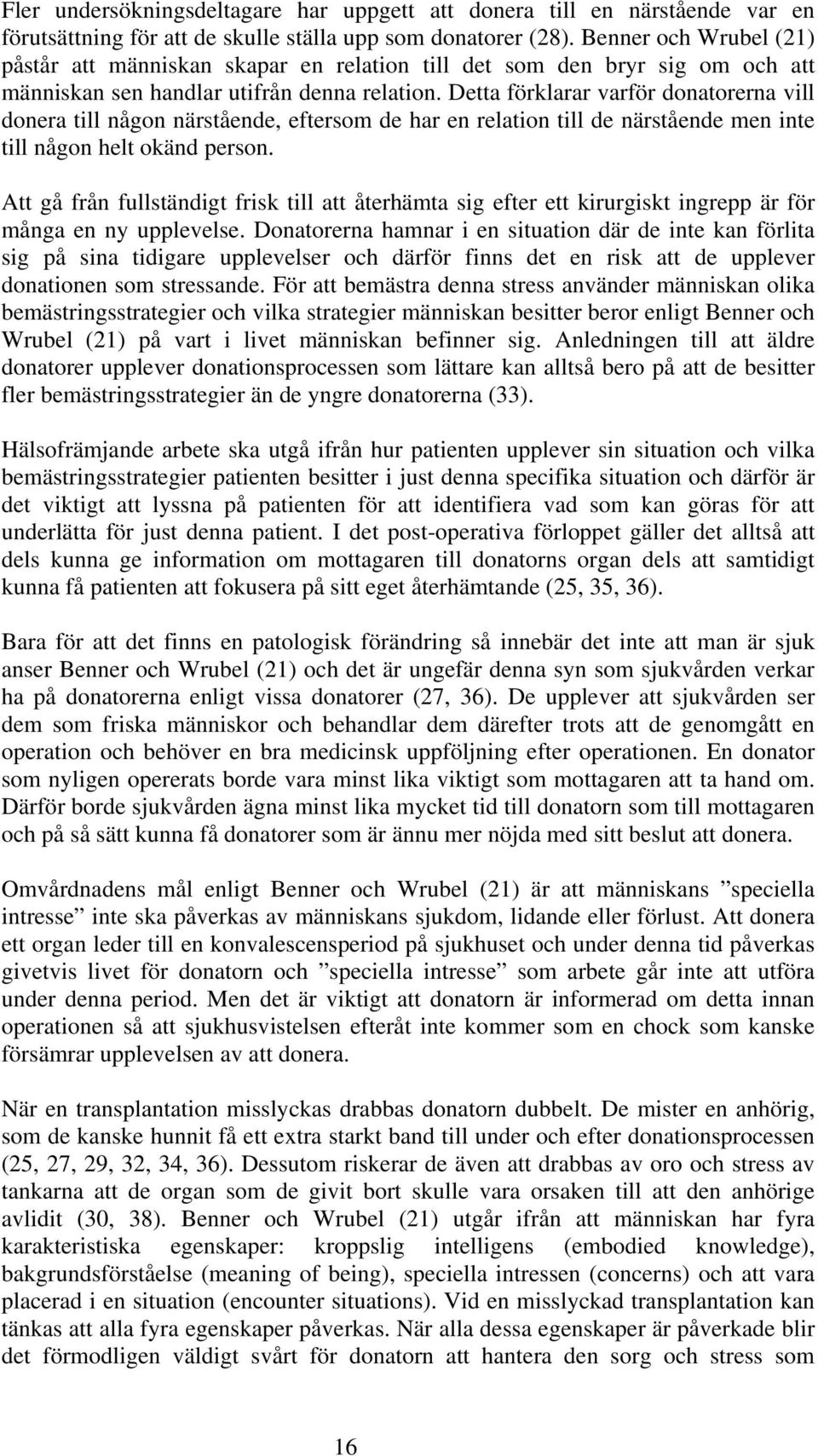 Fler undersökningsdeltagare har uppgett att donera till en närstående var en förutsättning för att de skulle ställa upp som donatorer (28). Benner och Wrubel (21) påstår att människan skapar en relation till det som den bryr sig om och att människan sen handlar utifrån denna relation. Detta förklarar varför donatorerna vill donera till någon närstående, eftersom de har en relation till de närstående men inte till någon helt okänd person.

Att gå från fullständigt frisk till att återhämta sig efter ett kirurgiskt ingrepp är för många en ny upplevelse. Donatorerna hamnar i en situation där de inte kan förlita sig på sina tidigare upplevelser och därför finns det en risk att de upplever donationen som stressande. För att bemästra denna stress använder människan olika bemästringsstrategier och vilka strategier människan besitter beror enligt Benner och Wrubel (21) på vart i livet människan befinner sig. Anledningen till att äldre donatorer upplever donationsprocessen som lättare kan alltså bero på att de besitter fler bemästringsstrategier än de yngre donatorerna (33).

Hälsofrämjande arbete ska utgå ifrån hur patienten upplever sin situation och vilka bemästringsstrategier patienten besitter i just denna specifika situation och därför är det viktigt att lyssna på patienten för att identifiera vad som kan göras för att underlätta för just denna patient. I det post-operativa förloppet gäller det alltså att dels kunna ge information om mottagaren till donatorns organ dels att samtidigt kunna få patienten att fokusera på sitt eget återhämtande (25, 35, 36).

Bara för att det finns en patologisk förändring så innebär det inte att man är sjuk anser Benner och Wrubel (21) och det är ungefär denna syn som sjukvården verkar ha på donatorerna enligt vissa donatorer (27, 36). De upplever att sjukvården ser dem som friska människor och behandlar dem därefter trots att de genomgått en operation och behöver en bra medicinsk uppföljning efter operationen. En donator som nyligen opererats borde vara minst lika viktigt som mottagaren att ta hand om. Därför borde sjukvården ägna minst lika mycket tid till donatorn som till mottagaren och på så sätt kunna få donatorer som är ännu mer nöjda med sitt beslut att donera.

Omvårdnadens mål enligt Benner och Wrubel (21) är att människans ”speciella intresse” inte ska påverkas av människans sjukdom, lidande eller förlust. Att donera ett organ leder till en konvalescensperiod på sjukhuset och under denna tid påverkas givetvis livet för donatorn och ”speciella intresse” som arbete går inte att utföra under denna period. Men det är viktigt att donatorn är informerad om detta innan operationen så att sjukhusvistelsen efteråt inte kommer som en chock som kanske försämrar upplevelsen av att donera.

När en transplantation misslyckas drabbas donatorn dubbelt. De mister en anhörig, som de kanske hunnit få ett extra starkt band till under och efter donationsprocessen (25, 27, 29, 32, 34, 36). Dessutom riskerar de även att drabbas av oro och stress av tankarna att de organ som de givit bort skulle vara orsaken till att den anhörige avlidit (30, 38). Benner och Wrubel (21) utgår ifrån att människan har fyra karakteristiska egenskaper: kroppslig intelligens (embodied knowledge), bakgrundsförståelse (meaning of being), speciella intressen (concerns) och att vara placerad i en situation (encounter situations). Vid en misslyckad transplantation kan tänkas att alla fyra egenskaper påverkas. När alla dessa egenskaper är påverkade blir det förmodligen väldigt svårt för donatorn att hantera den sorg och stress som

16